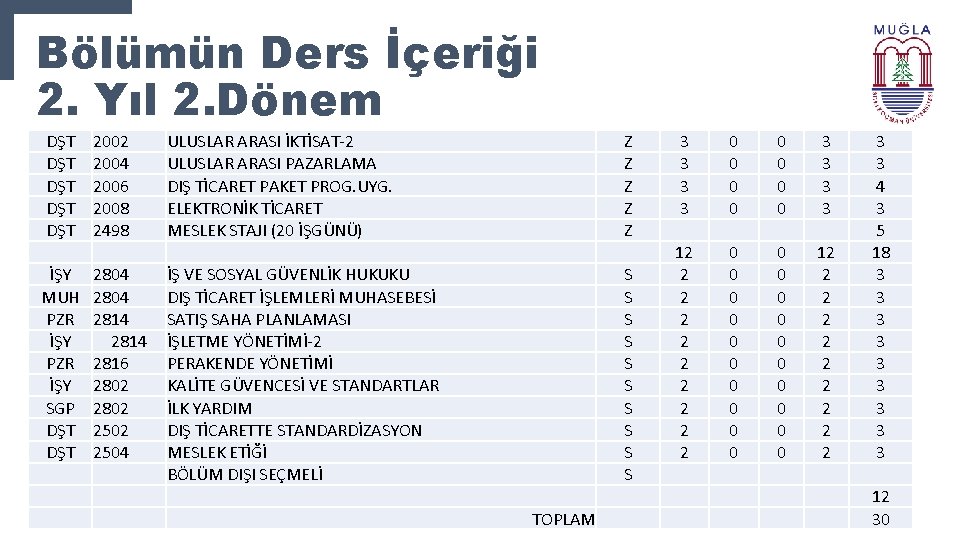 Bölümün Ders İçeriği
2. Yıl 2.Dönem

MUĞLA

| | | | | | | | | |
|---|---|---|---|---|---|---|---|---|
| DŞT | 2002 | ULUSLAR ARASI İKTİSAT-2 | Z | 3 | 0 | 0 | 3 | 3 |
| DŞT | 2004 | ULUSLAR ARASI PAZARLAMA | Z | 3 | 0 | 0 | 3 | 3 |
| DŞT | 2006 | DIŞ TİCARET PAKET PROG. UYG. | Z | 3 | 0 | 0 | 3 | 4 |
| DŞT | 2008 | ELEKTRONİK TİCARET | Z | 3 | 0 | 0 | 3 | 3 |
| DŞT | 2498 | MESLEK STAJI (20 İŞGÜNÜ) | Z | | | | | 5 |
| | | | | 12 | 0 | 0 | 12 | 18 |
| İŞY | 2804 | İŞ VE SOSYAL GÜVENLİK HUKUKU | S | 2 | 0 | 0 | 2 | 3 |
| MUH | 2804 | DIŞ TİCARET İŞLEMLERİ MUHASEBESİ | S | 2 | 0 | 0 | 2 | 3 |
| PZR | 2814 | SATIŞ SAHA PLANLAMASI | S | 2 | 0 | 0 | 2 | 3 |
| İŞY | 2814 | İŞLETME YÖNETİMİ-2 | S | 2 | 0 | 0 | 2 | 3 |
| PZR | 2816 | PERAKENDE YÖNETİMİ | S | 2 | 0 | 0 | 2 | 3 |
| İŞY | 2802 | KALİTE GÜVENCESİ VE STANDARTLAR | S | 2 | 0 | 0 | 2 | 3 |
| SGP | 2802 | İLK YARDIM | S | 2 | 0 | 0 | 2 | 3 |
| DŞT | 2502 | DIŞ TİCARETTE STANDARDİZASYON | S | 2 | 0 | 0 | 2 | 3 |
| DŞT | 2504 | MESLEK ETİĞİ | S | 2 | 0 | 0 | 2 | 3 |
| | | BÖLÜM DIŞI SEÇMELİ | S | | | | | |
| | | | | | | | | 12 |
| | | TOPLAM | | | | | | 30 |